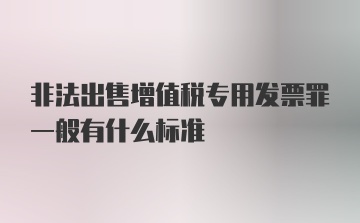 非法出售增值税专用发票罪一般有什么标准